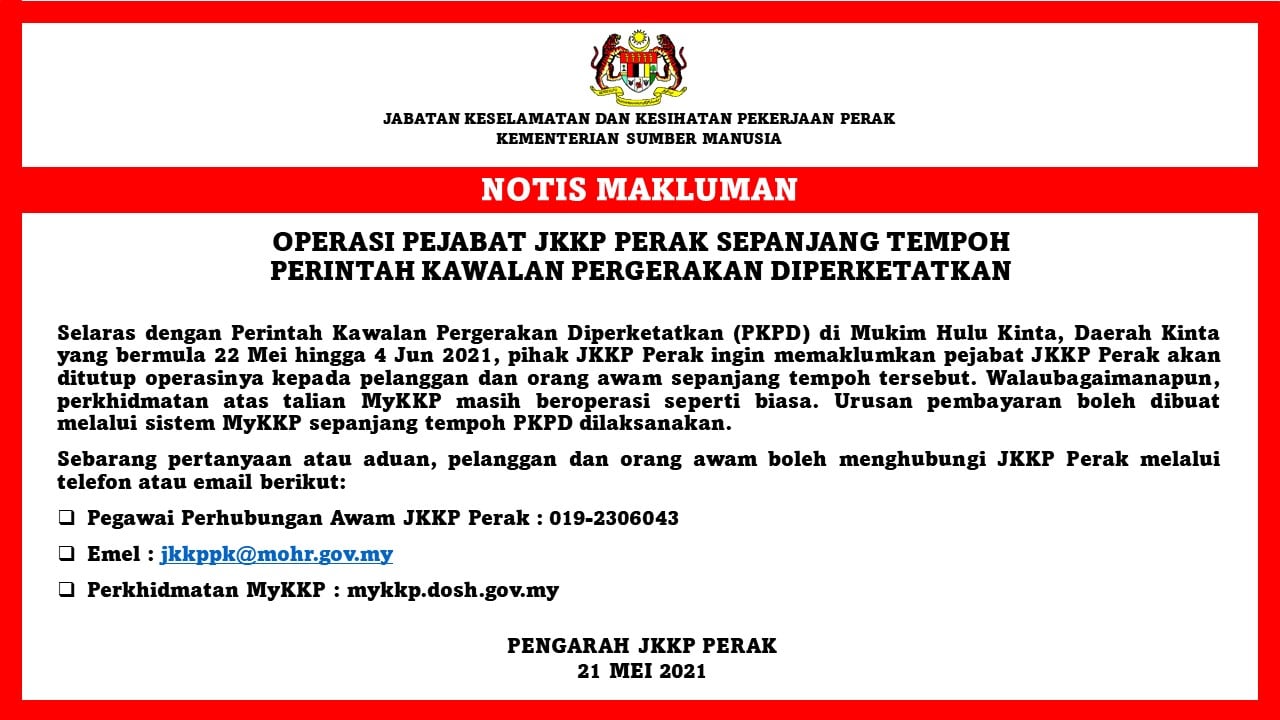 JABATAN KESELAMATAN DAN KESIHATAN PEKERJAAN PERAK
KEMENTERIAN SUMBER MANUSIA

NOTIS MAKLUMAN

OPERASI PEJABAT JKKP PERAK SEPANJANG TEMPOH
PERINTAH KAWALAN PERGERAKAN DIPERKETATKAN

Selaras dengan Perintah Kawalan Pergerakan Diperketatkan (PKPD) di Mukim Hulu Kinta, Daerah Kinta yang bermula 22 Mei hingga 4 Jun 2021, pihak JKKP Perak ingin memaklumkan pejabat JKKP Perak akan ditutup operasinya kepada pelanggan dan orang awam sepanjang tempoh tersebut. Walaubagaimanapun, perkhidmatan atas talian MyKKP masih beroperasi seperti biasa. Urusan pembayaran boleh dibuat melalui sistem MyKKP sepanjang tempoh PKPD dilaksanakan.

Sebarang pertanyaan atau aduan, pelanggan dan orang awam boleh menghubungi JKKP Perak melalui telefon atau email berikut:

❑ Pegawai Perhubungan Awam JKKP Perak : 019-2306043

❑ Emel : jkkppk@mohr.gov.my

❑ Perkhidmatan MyKKP : mykkp.dosh.gov.my

PENGARAH JKKP PERAK
21 MEI 2021